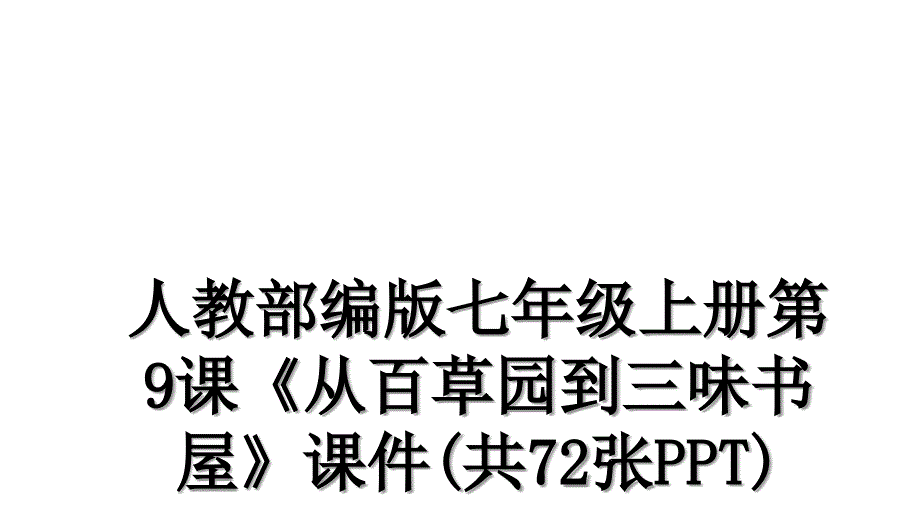 人教部编版七年级上册第9课《从百草园到三味书屋》课件(共72张PPT)